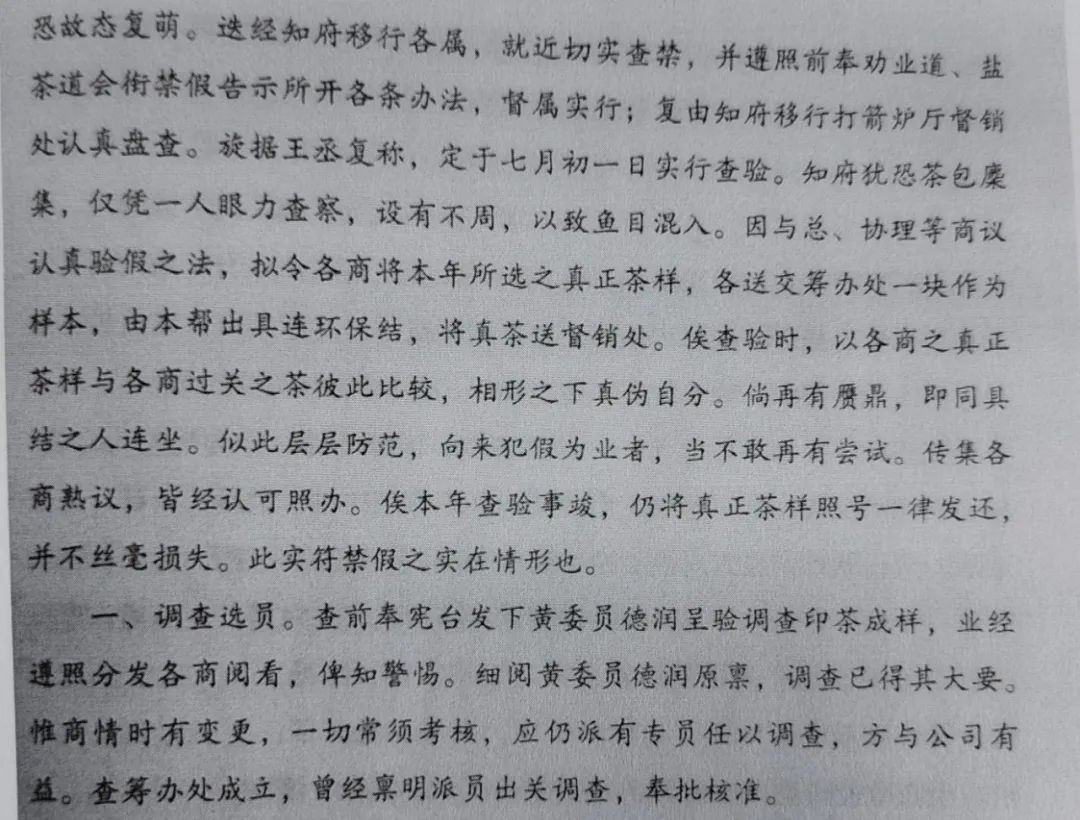 恐故态复萌。迭经知府移行各属，就近切实查禁，并遵照前奉劝业道、盐茶道会衔禁假告示所开各条办法，督属实行；复由知府移行打箭炉厅督销处认真盘查。旋据王丞复称，定于七月初一日实行查验。知府犹恐茶包麇集，仅凭一人眼力查察，设有不周，以致鱼目混入。因与总、协理等商议认真验假之法，拟令各商将本年所选之真正茶样，各送交筹办处一块作为样本，由本帮出具连环保结，将真茶送督销处。俟查验时，以各商之真正茶样与各商过关之茶彼此比较，相形之下真伪自分。倘再有赝鼎，即同具结之人连坐。似此层层防范，向来犯假为业者，当不敢再有尝试。传集各商熟议，皆经认可照办。俟本年查验事竣，仍将真正茶样照号一律发还，并不丝毫损失。此实符禁假之实在情形也。

一、调查选员。查前奉宪台发下黄委员德润呈验调查印茶成样，业经遵照分发各商阅看，俾知警惕。细阅黄委员德润原禀，调查已得其大要。惟商情时有变更，一切常须考核，应仍派有专员任以调查，方与公司有益。查筹办处成立，曾经禀明派员出关调查，奉批核准。